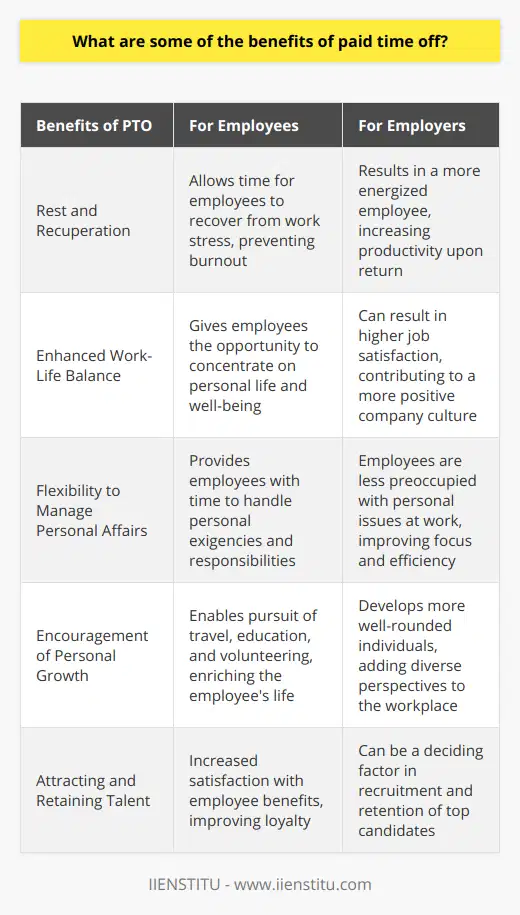 What are some of the benefits of paid time off?

| Benefits of PTO | For Employees | For Employers |
|---|---|---|
| Rest and Recuperation | Allows time for employees to recover from work stress, preventing burnout | Results in a more energized employee, increasing productivity upon return |
| Enhanced Work-Life Balance | Gives employees the opportunity to concentrate on personal life and well-being | Can result in higher job satisfaction, contributing to a more positive company culture |
| Flexibility to Manage Personal Affairs | Provides employees with time to handle personal exigencies and responsibilities | Employees are less preoccupied with personal issues at work, improving focus and efficiency |
| Encouragement of Personal Growth | Enables pursuit of travel, education, and volunteering, enriching the employee's life | Develops more well-rounded individuals, adding diverse perspectives to the workplace |
| Attracting and Retaining Talent | Increased satisfaction with employee benefits, improving loyalty | Can be a deciding factor in recruitment and retention of top candidates |

IIENSTITU - www.iienstitu.com